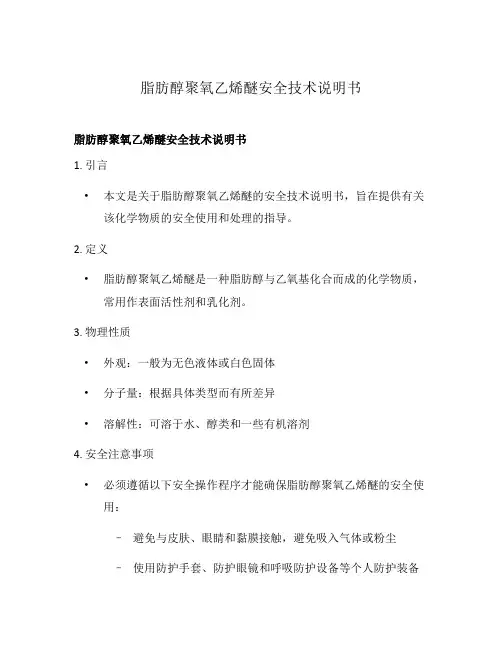 脂肪醇聚氧乙烯醚安全技术说明书

脂肪醇聚氧乙烯醚安全技术说明书

1. 引言

• 本文是关于脂肪醇聚氧乙烯醚的安全技术说明书，旨在提供有关该化学物质的安全使用和处理的指导。

2. 定义

• 脂肪醇聚氧乙烯醚是一种脂肪醇与乙氧基化合而成的化学物质，常用作表面活性剂和乳化剂。

3. 物理性质

• 外观：一般为无色液体或白色固体

• 分子量：根据具体类型而有所差异

• 溶解性：可溶于水、醇类和一些有机溶剂

4. 安全注意事项

• 必须遵循以下安全操作程序才能确保脂肪醇聚氧乙烯醚的安全使用：

– 避免与皮肤、眼睛和黏膜接触，避免吸入气体或粉尘

– 使用防护手套、防护眼镜和呼吸防护设备等个人防护装备